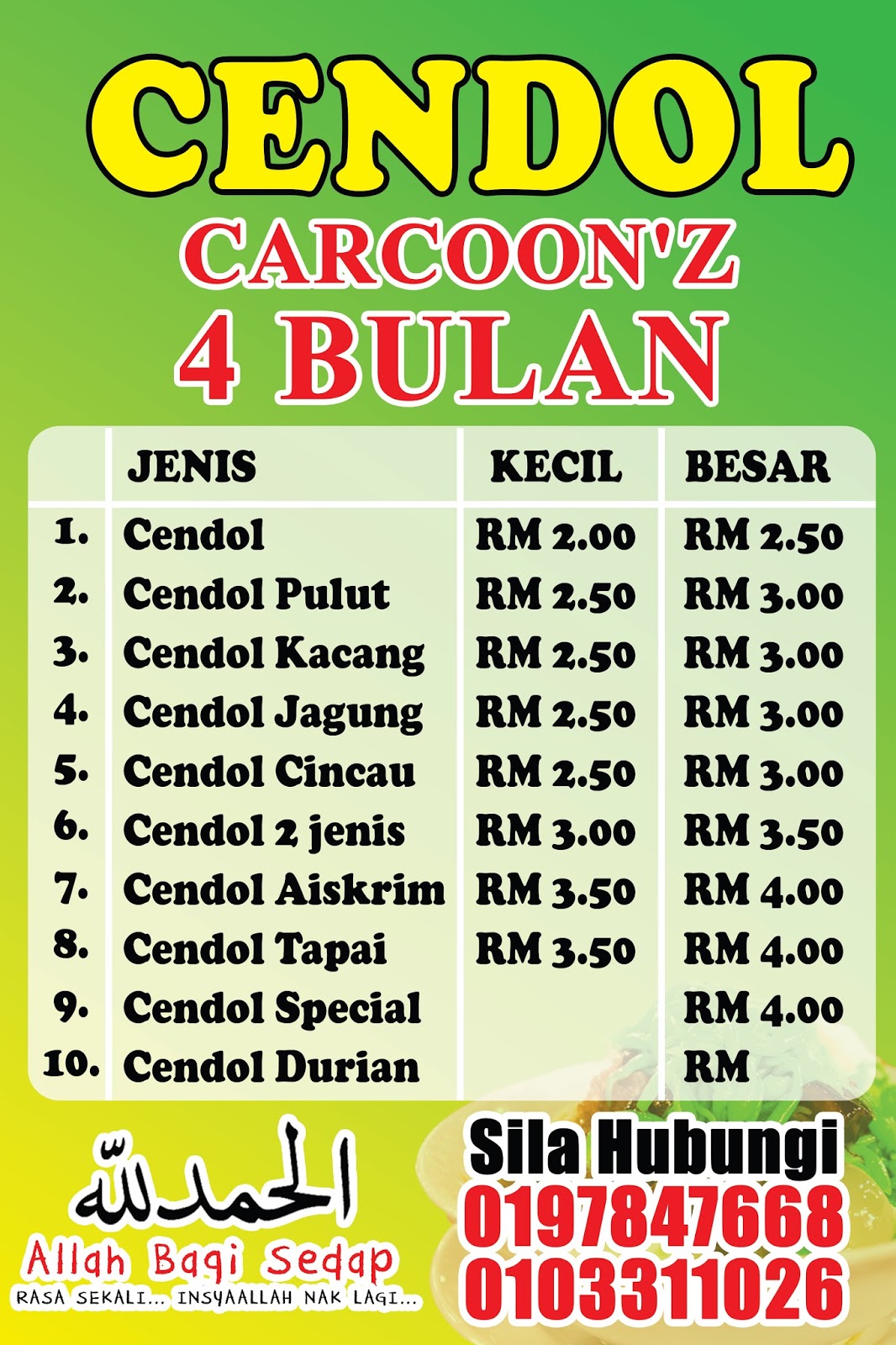 CENDOL

CARCOON'Z

4 BULAN

| | JENIS | KECIL | BESAR |
|---|---|---|---|
| 1. | Cendol | RM 2.00 | RM 2.50 |
| 2. | Cendol Pulut | RM 2.50 | RM 3.00 |
| 3. | Cendol Kacang | RM 2.50 | RM 3.00 |
| 4. | Cendol Jagung | RM 2.50 | RM 3.00 |
| 5. | Cendol Cincau | RM 2.50 | RM 3.00 |
| 6. | Cendol 2 jenis | RM 3.00 | RM 3.50 |
| 7. | Cendol Aiskrim | RM 3.50 | RM 4.00 |
| 8. | Cendol Tapai | RM 3.50 | RM 4.00 |
| 9. | Cendol Special | | RM 4.00 |
| 10. | Cendol Durian | | RM |

الحمد لله

Allah Bagi Sedap

RASA SEKALI... INSYAALLAH NAK LAGI...

Sila Hubungi

0197847668

0103311026